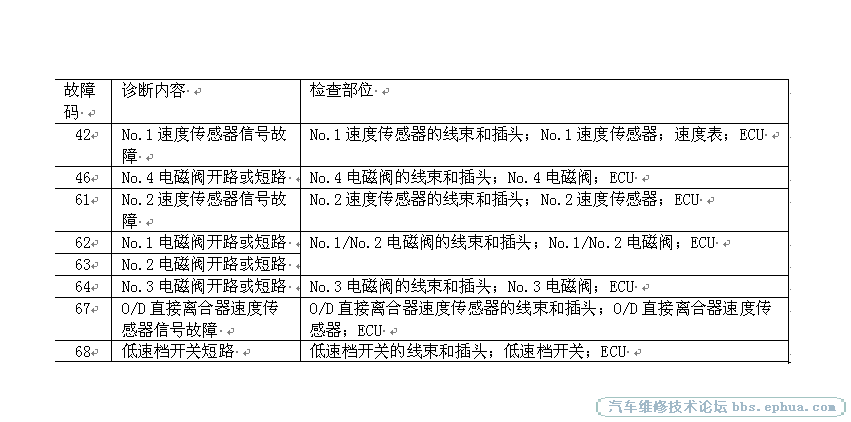 | 故障码 | 诊断内容 | 检查部位 |
|---|---|---|
| 42 | No.1 速度传感器信号故障 | No.1 速度传感器的线束和插头；No.1 速度传感器；速度表；ECU |
| 46 | No.4 电磁阀开路或短路 | No.4 电磁阀的线束和插头；No.4 电磁阀；ECU |
| 61 | No.2 速度传感器信号故障 | No.2 速度传感器的线束和插头；No.2 速度传感器；ECU |
| 62 | No.1 电磁阀开路或短路 | No.1/No.2 电磁阀的线束和插头；No.1/No.2 电磁阀；ECU |
| 63 | No.2 电磁阀开路或短路 | |
| 64 | No.3 电磁阀开路或短路 | No.3 电磁阀的线束和插头；No.3 电磁阀；ECU |
| 67 | O/D 直接离合器速度传感器信号故障 | O/D 直接离合器速度传感器的线束和插头；O/D 直接离合器速度传感器；ECU |
| 68 | 低速档开关短路 | 低速档开关的线束和插头；低速档开关；ECU |

汽车维修技术论坛 bbs.ephua.com